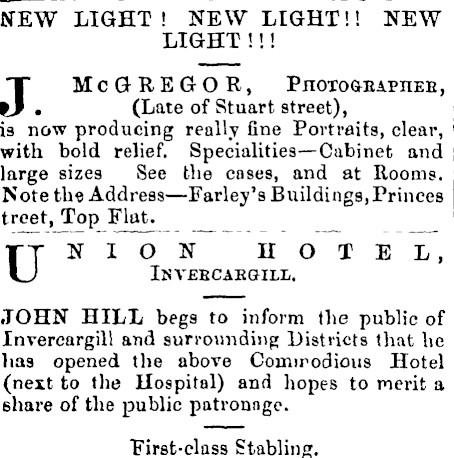 NEW LIGHT! NEW LIGHT!! NEW LIGHT!!!

J. McGREGOR, PHOTOGRAPHER, (Late of Stuart street), is now producing really fine Portraits, clear, with bold relief. Specialities—Cabinet and large sizes See the cases, and at Rooms. Note the Address—Farley's Buildings, Princes treet, Top Flat.

UNION HOTEL,
INVERCARGILL.

JOHN HILL begs to inform the public of Invercargill and surrounding Districts that he has opened the above Commodious Hotel (next to the Hospital) and hopes to merit a share of the public patronage.

First-class Stabling.